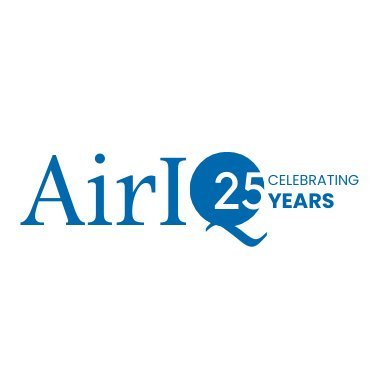 AirIQ 25 CELEBRATING YEARS